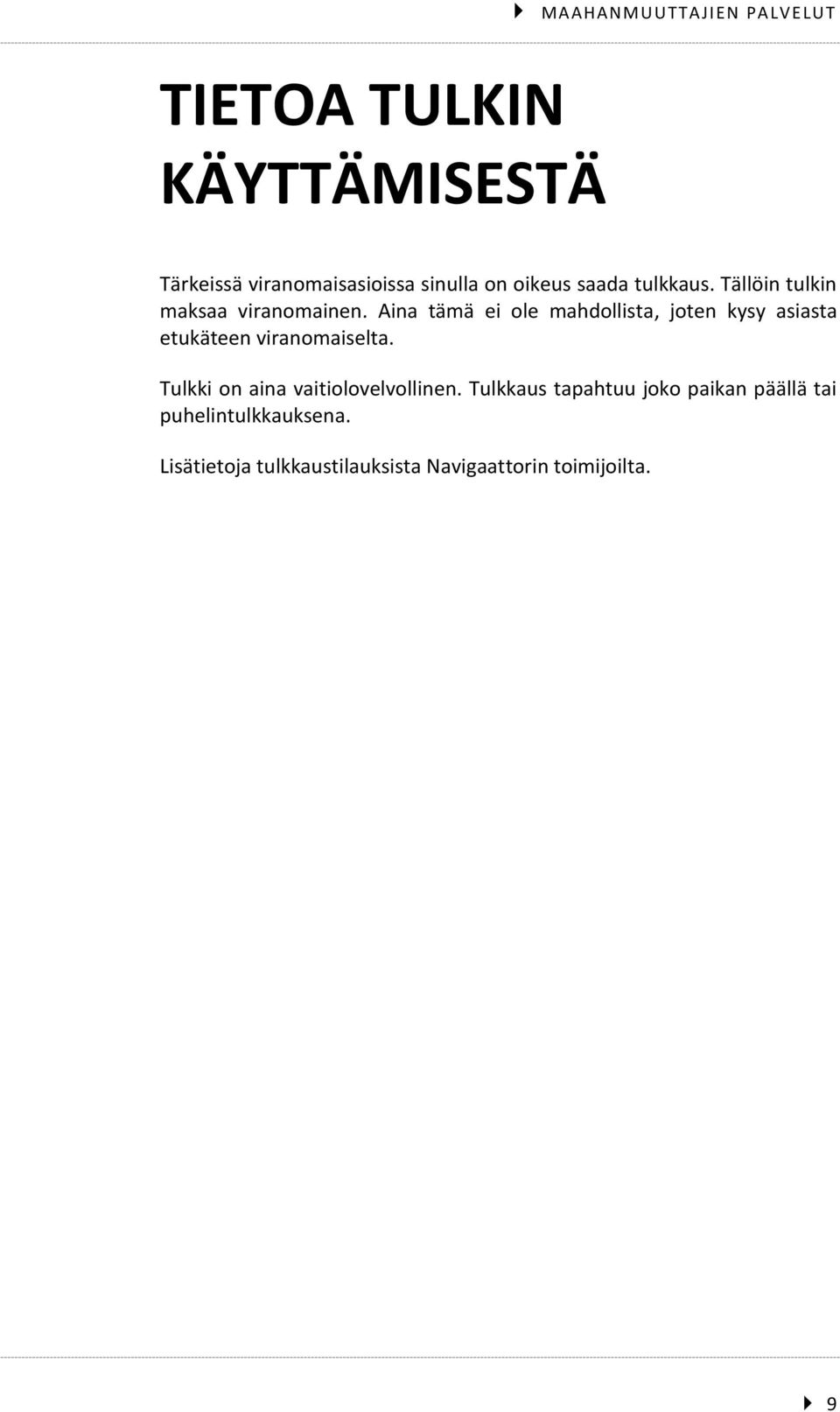 MAAHANMUUTTAJIEN PALVELUT

TIETOA TULKIN KÄYTTÄMISESTÄ

Tärkeissä viranomaisasioissa sinulla on oikeus saada tulkkaus. Tällöin tulkin maksaa viranomainen. Aina tämä ei ole mahdollista, joten kysy asiasta etukäteen viranomaiselta.

Tulkki on aina vaitiolovelvollinen. Tulkkaus tapahtuu joko paikan päällä tai puhelintulkkauksena.

Lisätietoja tulkkaustilauksista Navigaattorin toimijoilta.

9